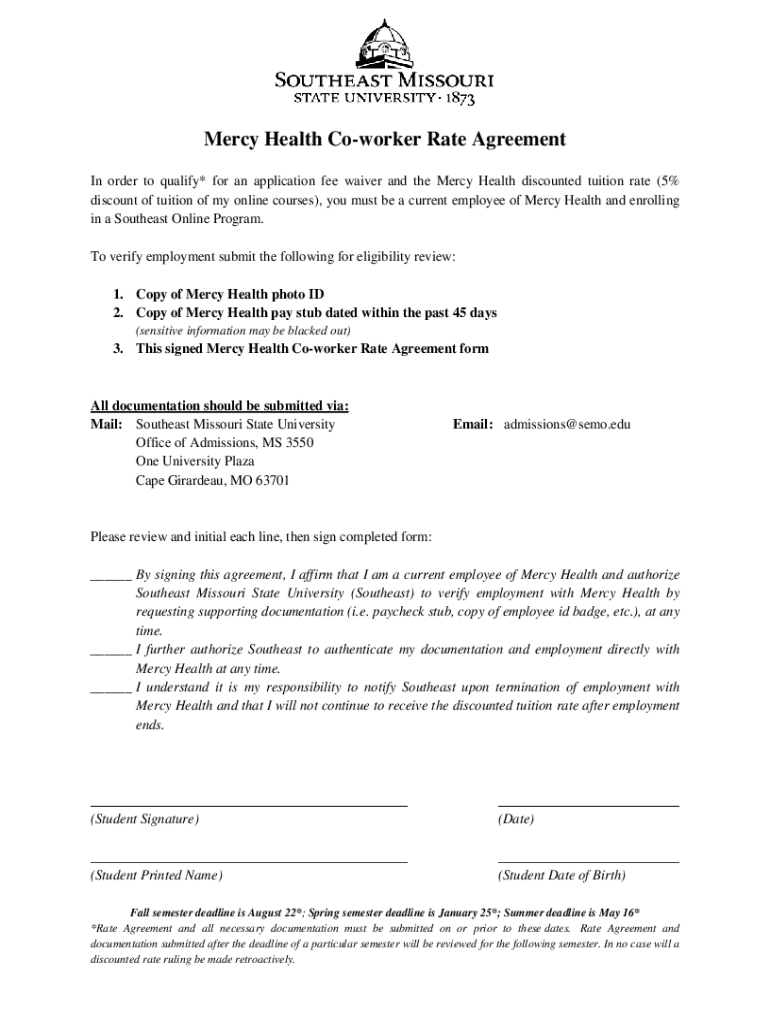 SOUTHEAST MISSOURI
STATE UNIVERSITY · 1873

Mercy Health Co-worker Rate Agreement

In order to qualify* for an application fee waiver and the Mercy Health discounted tuition rate (5% discount of tuition of my online courses), you must be a current employee of Mercy Health and enrolling in a Southeast Online Program.

To verify employment submit the following for eligibility review:

1. Copy of Mercy Health photo ID
2. Copy of Mercy Health pay stub dated within the past 45 days
(sensitive information may be blacked out)
3. This signed Mercy Health Co-worker Rate Agreement form

All documentation should be submitted via:
Mail: Southeast Missouri State University
Office of Admissions, MS 3550
One University Plaza
Cape Girardeau, MO 63701

Email: admissions@semo.edu

Please review and initial each line, then sign completed form:

______ By signing this agreement, I affirm that I am a current employee of Mercy Health and authorize Southeast Missouri State University (Southeast) to verify employment with Mercy Health by requesting supporting documentation (i.e. paycheck stub, copy of employee id badge, etc.), at any time.
______ I further authorize Southeast to authenticate my documentation and employment directly with Mercy Health at any time.
______ I understand it is my responsibility to notify Southeast upon termination of employment with Mercy Health and that I will not continue to receive the discounted tuition rate after employment ends.

(Student Signature)

(Date)

(Student Printed Name)

(Student Date of Birth)

Fall semester deadline is August 22*; Spring semester deadline is January 25*; Summer deadline is May 16*
*Rate Agreement and all necessary documentation must be submitted on or prior to these dates. Rate Agreement and documentation submitted after the deadline of a particular semester will be reviewed for the following semester. In no case will a discounted rate ruling be made retroactively.